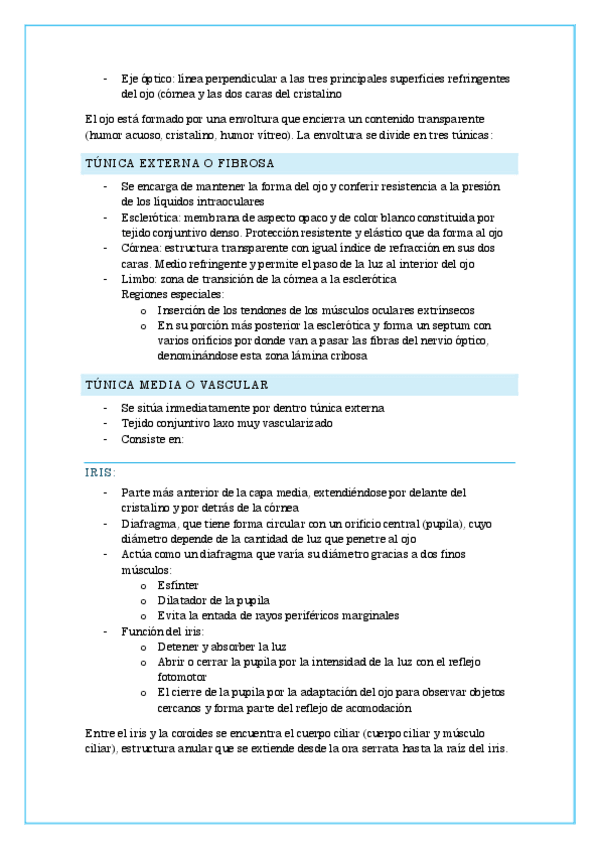 - Eje óptico: línea perpendicular a las tres principales superficies refringentes del ojo (córnea y las dos caras del cristalino

El ojo está formado por una envoltura que encierra un contenido transparente (humor acuoso, cristalino, humor vítreo). La envoltura se divide en tres túnicas:

TÚNICA EXTERNA O FIBROSA

- Se encarga de mantener la forma del ojo y conferir resistencia a la presión de los líquidos intraoculares
- Esclerótica: membrana de aspecto opaco y de color blanco constituida por tejido conjuntivo denso. Protección resistente y elástico que da forma al ojo
- Córnea: estructura transparente con igual índice de refracción en sus dos caras. Medio refringente y permite el paso de la luz al interior del ojo
- Limbo: zona de transición de la córnea a la esclerótica
Regiones especiales:
o Inserción de los tendones de los músculos oculares extrínsecos
o En su porción más posterior la esclerótica y forma un septum con varios orificios por donde van a pasar las fibras del nervio óptico, denominándose esta zona lámina cribosa

TÚNICA MEDIA O VASCULAR

- Se sitúa inmediatamente por dentro túnica externa
- Tejido conjuntivo laxo muy vascularizado
- Consiste en:

IRIS:

- Parte más anterior de la capa media, extendiéndose por delante del cristalino y por detrás de la córnea
- Diafragma, que tiene forma circular con un orificio central (pupila), cuyo diámetro depende de la cantidad de luz que penetre al ojo
- Actúa como un diafragma que varía su diámetro gracias a dos finos músculos:
o Esfínter
o Dilatador de la pupila
o Evita la entada de rayos periféricos marginales
- Función del iris:
o Detener y absorber la luz
o Abrir o cerrar la pupila por la intensidad de la luz con el reflejo fotomotor
o El cierre de la pupila por la adaptación del ojo para observar objetos cercanos y forma parte del reflejo de acomodación

Entre el iris y la coroides se encuentra el cuerpo ciliar (cuerpo ciliar y músculo ciliar), estructura anular que se extiende desde la ora serrata hasta la raíz del iris.